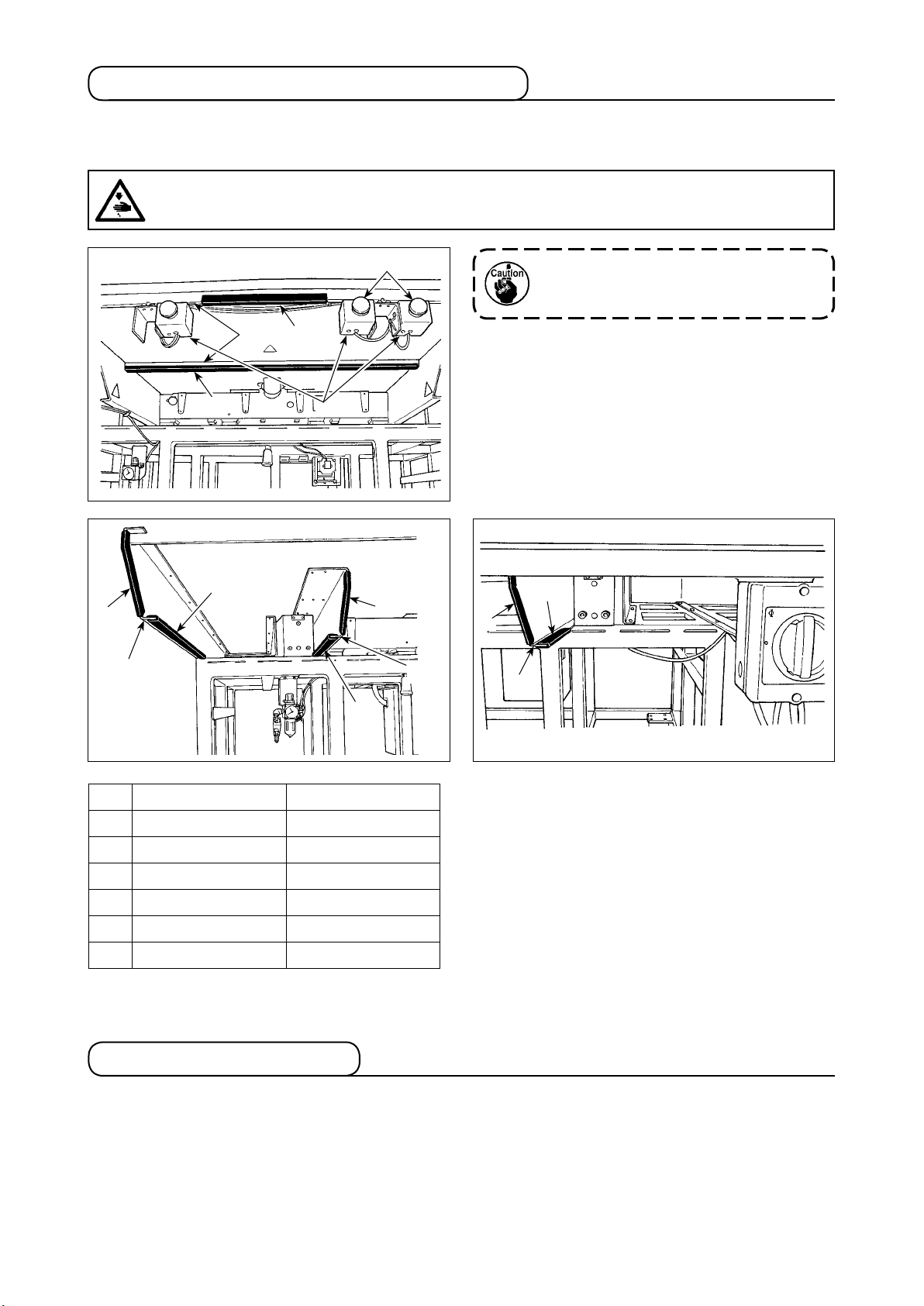 Caution